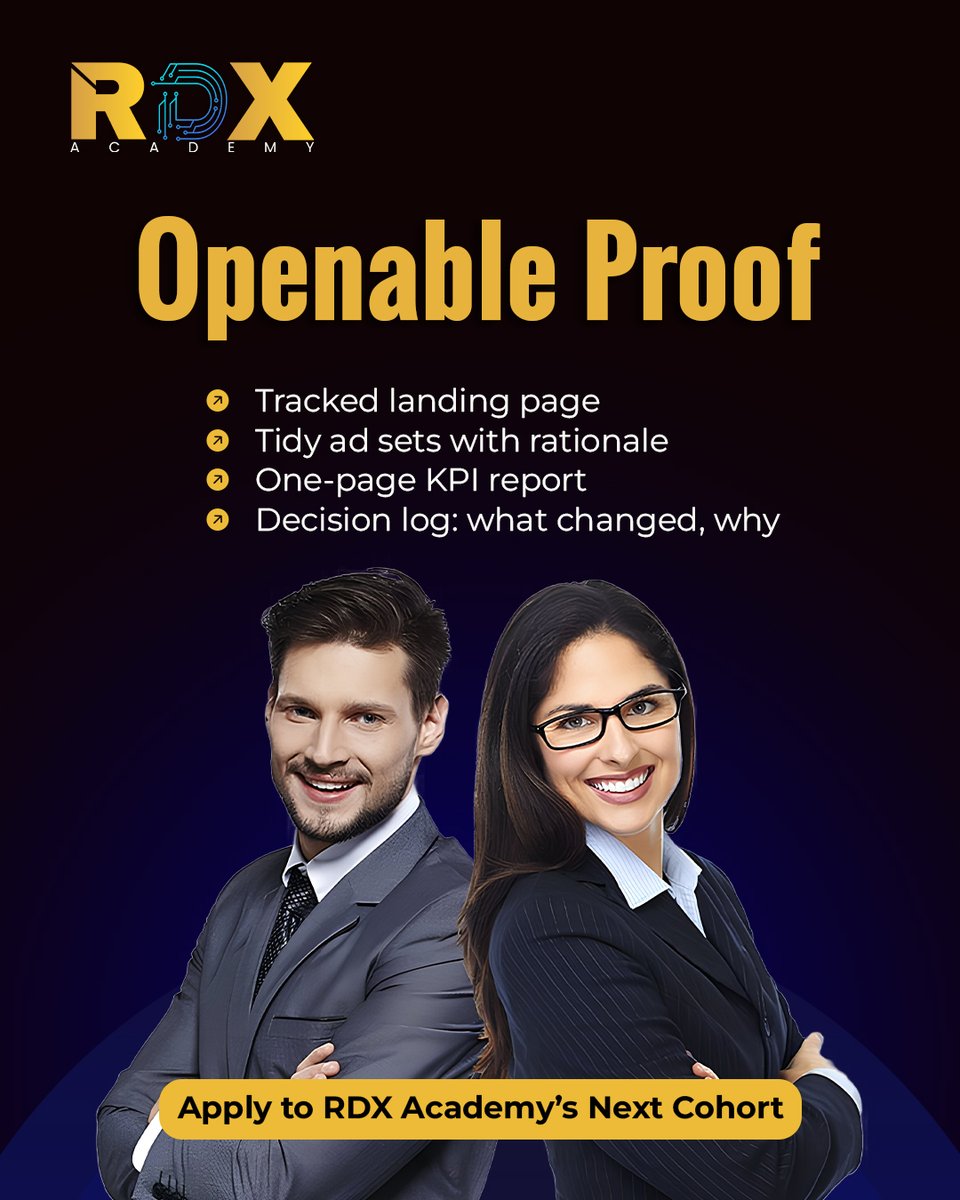 RDX
ACADEMY

Openable Proof

Tracked landing page
Tidy ad sets with rationale
One-page KPI report
Decision log: what changed, why

Apply to RDX Academy's Next Cohort